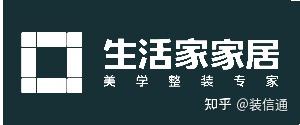 生活家家居
美学整装专家

知乎 @装信通